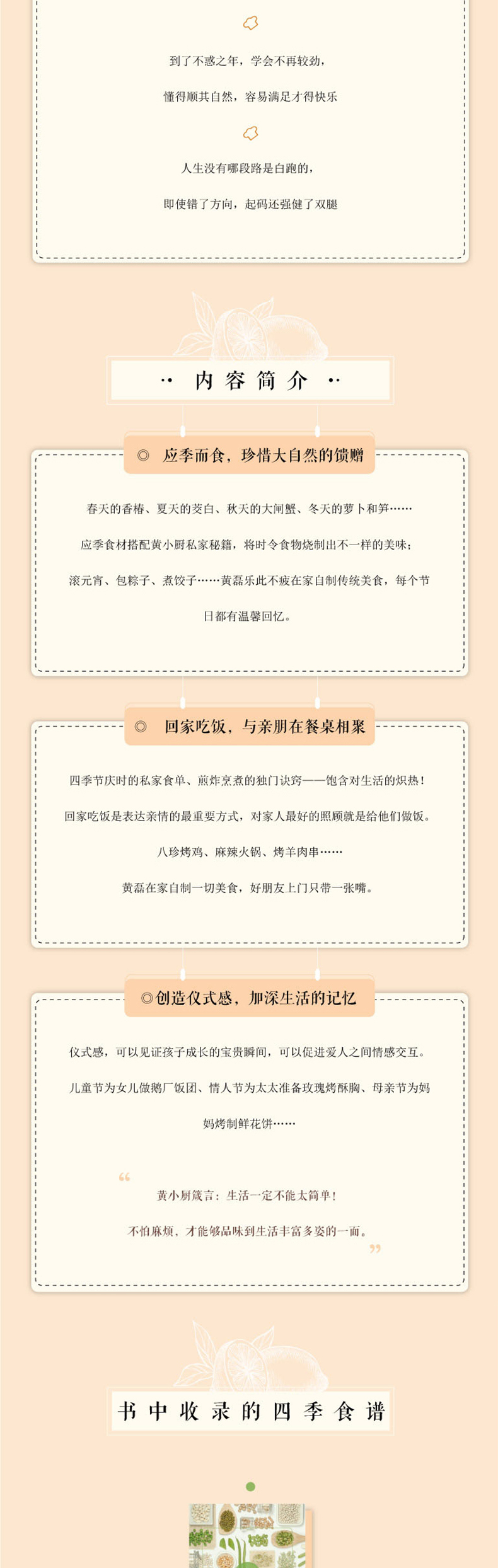 到了不惑之年，学会不再较劲，

懂得顺其自然，容易满足才得快乐

人生没有哪段路是白跑的，

即使错了方向，起码还强健了双腿

·· 内容简介 ··

◎ 应季而食，珍惜大自然的馈赠

春天的香椿、夏天的茭白、秋天的大闸蟹、冬天的萝卜和笋……

应季食材搭配黄小厨私家秘籍，将时令食物烧制出不一样的美味；

滚元宵、包粽子、煮饺子……黄磊乐此不疲在家自制传统美食，每个节日都有温馨回忆。

◎ 回家吃饭，与亲朋在餐桌相聚

四季节庆时的私家食单、煎炸烹煮的独门诀窍——饱含对生活的炽热！

回家吃饭是表达亲情的最重要方式，对家人最好的照顾就是给他们做饭。

八珍烤鸡、麻辣火锅、烤羊肉串……

黄磊在家自制一切美食，好朋友上门只带一张嘴。

◎创造仪式感，加深生活的记忆

仪式感，可以见证孩子成长的宝贵瞬间，可以促进爱人之间情感交互。

儿童节为女儿做鹅厂饭团、情人节为太太准备玫瑰烤酥胸、母亲节为妈妈烤制鲜花饼……

“

黄小厨箴言：生活一定不能太简单！

不怕麻烦，才能够品味到生活丰富多姿的一面。

”

书中收录的四季食谱